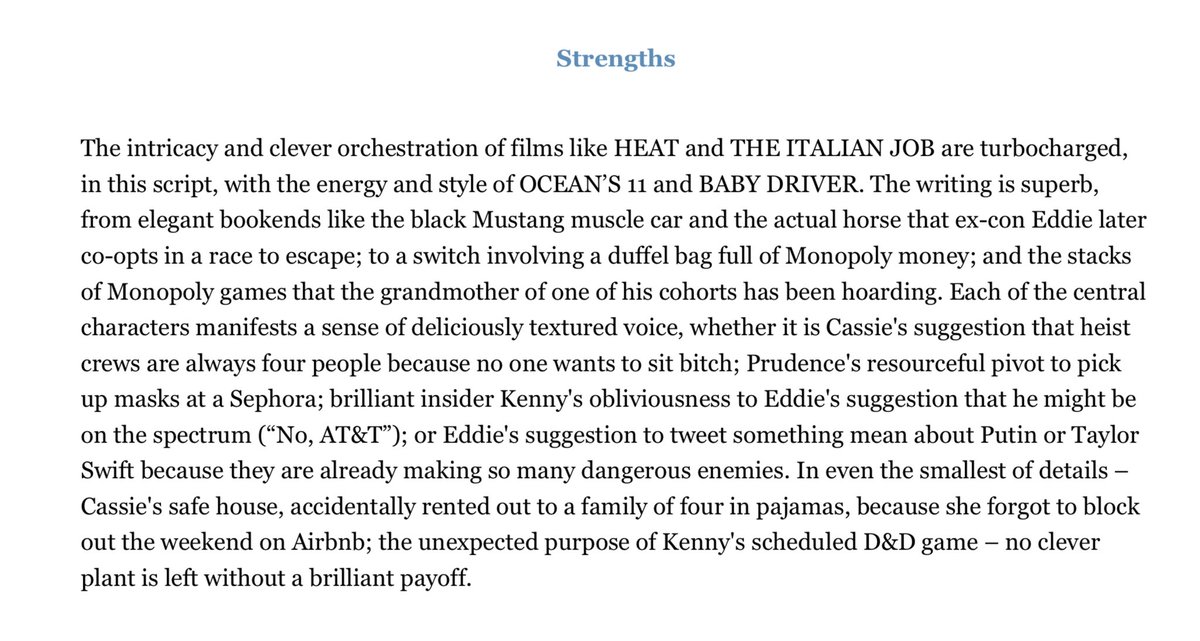 Strengths

The intricacy and clever orchestration of films like HEAT and THE ITALIAN JOB are turbocharged, in this script, with the energy and style of OCEAN'S 11 and BABY DRIVER. The writing is superb, from elegant bookends like the black Mustang muscle car and the actual horse that ex-con Eddie later co-opts in a race to escape; to a switch involving a duffel bag full of Monopoly money; and the stacks of Monopoly games that the grandmother of one of his cohorts has been hoarding. Each of the central characters manifests a sense of deliciously textured voice, whether it is Cassie's suggestion that heist crews are always four people because no one wants to sit bitch; Prudence's resourceful pivot to pick up masks at a Sephora; brilliant insider Kenny's obliviousness to Eddie's suggestion that he might be on the spectrum ("No, AT&T"); or Eddie's suggestion to tweet something mean about Putin or Taylor Swift because they are already making so many dangerous enemies. In even the smallest of details – Cassie's safe house, accidentally rented out to a family of four in pajamas, because she forgot to block out the weekend on Airbnb; the unexpected purpose of Kenny's scheduled D&D game – no clever plant is left without a brilliant payoff.